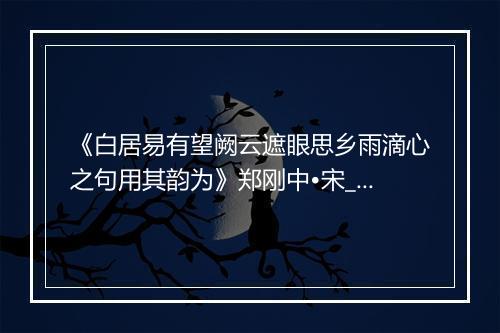 《白居易有望阙云遮眼思乡雨滴心之句用其韵为》郑刚中•宋_...